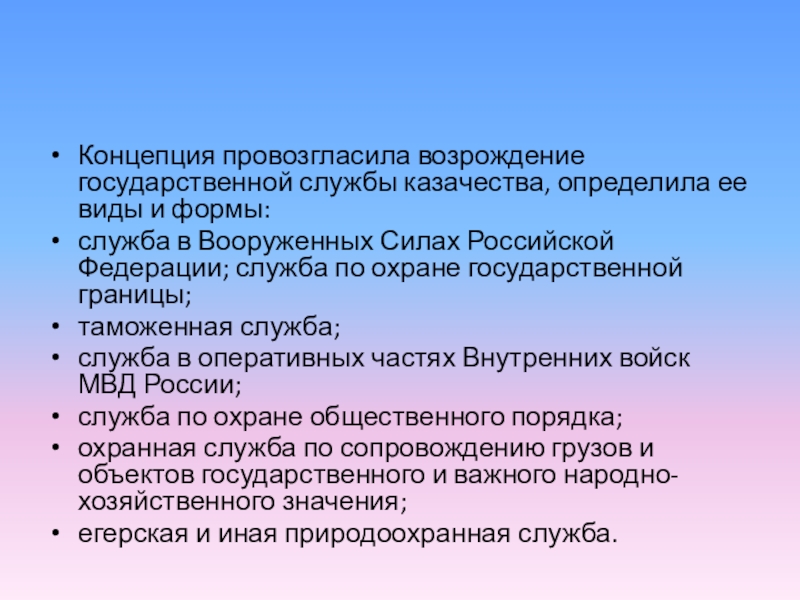 • Концепция провозгласила возрождение государственной службы казачества, определила ее виды и формы:
• служба в Вооруженных Силах Российской Федерации; служба по охране государственной границы;
• таможенная служба;
• служба в оперативных частях Внутренних войск МВД России;
• служба по охране общественного порядка;
• охранная служба по сопровождению грузов и объектов государственного и важного народно-хозяйственного значения;
• егерская и иная природоохранная служба.